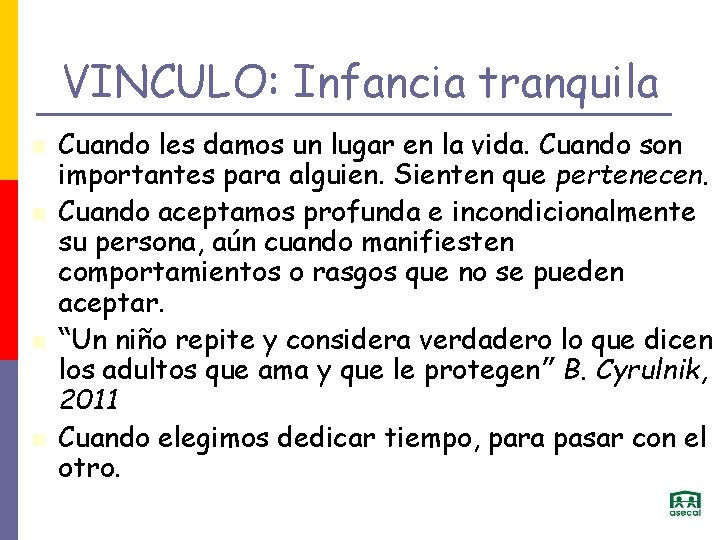 VINCULO: Infancia tranquila

Cuando les damos un lugar en la vida. Cuando son importantes para alguien. Sienten que pertenecen.

Cuando aceptamos profunda e incondicionalmente su persona, aún cuando manifiesten comportamientos o rasgos que no se pueden aceptar.

“Un niño repite y considera verdadero lo que dicen los adultos que ama y que le protegen” B. Cyrulnik, 2011

Cuando elegimos dedicar tiempo, para pasar con el otro.

asecal